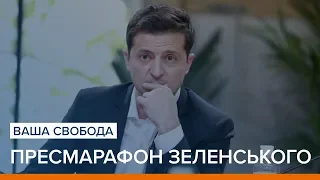 ВАША СВОБОДА
ПРЕСМАРАФОН ЗЕЛЕНСЬКОГО